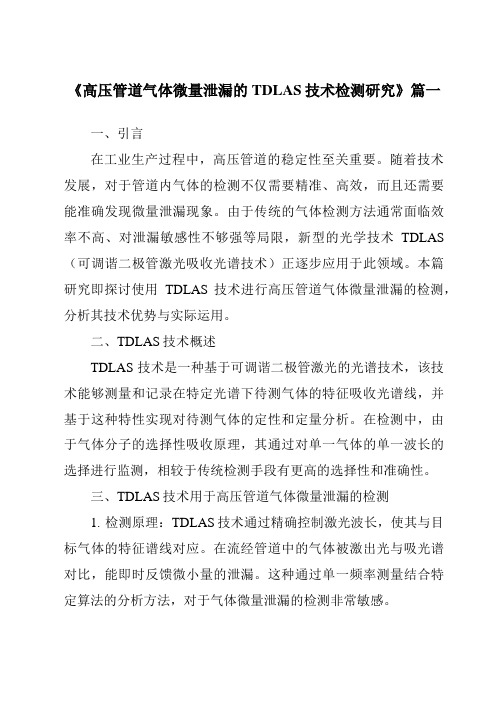 《高压管道气体微量泄漏的 TDLAS 技术检测研究》篇一

一、引言

在工业生产过程中，高压管道的稳定性至关重要。随着技术发展，对于管道内气体的检测不仅需要精准、高效，而且还需要能准确发现微量泄漏现象。由于传统的气体检测方法通常面临效率不高、对泄漏敏感性不够强等局限，新型的光学技术 TDLAS（可调谐二极管激光吸收光谱技术）正逐步应用于此领域。本篇研究即探讨使用 TDLAS 技术进行高压管道气体微量泄漏的检测，分析其技术优势与实际运用。

二、TDLAS 技术概述

TDLAS 技术是一种基于可调谐二极管激光的光谱技术，该技术能够测量和记录在特定光谱下待测气体的特征吸收光谱线，并基于这种特性实现对待测气体的定性和定量分析。在检测中，由于气体分子的选择性吸收原理，其通过对单一气体的单一波长的选择进行监测，相较于传统检测手段有更高的选择性和准确性。

三、TDLAS 技术用于高压管道气体微量泄漏的检测

1. 检测原理：TDLAS 技术通过精确控制激光波长，使其与目标气体的特征谱线对应。在流经管道中的气体被激出光与吸光谱对比，能即时反馈微小量的泄漏。这种通过单一频率测量结合特定算法的分析方法，对于气体微量泄漏的检测非常敏感。